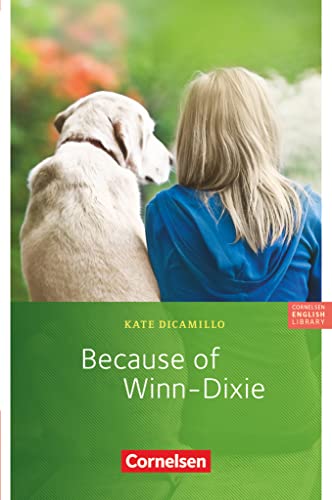 CORNELSEN
ENGLISH
LIBRARY

KATE DICAMILLO

Because of Winn-Dixie

Cornelsen